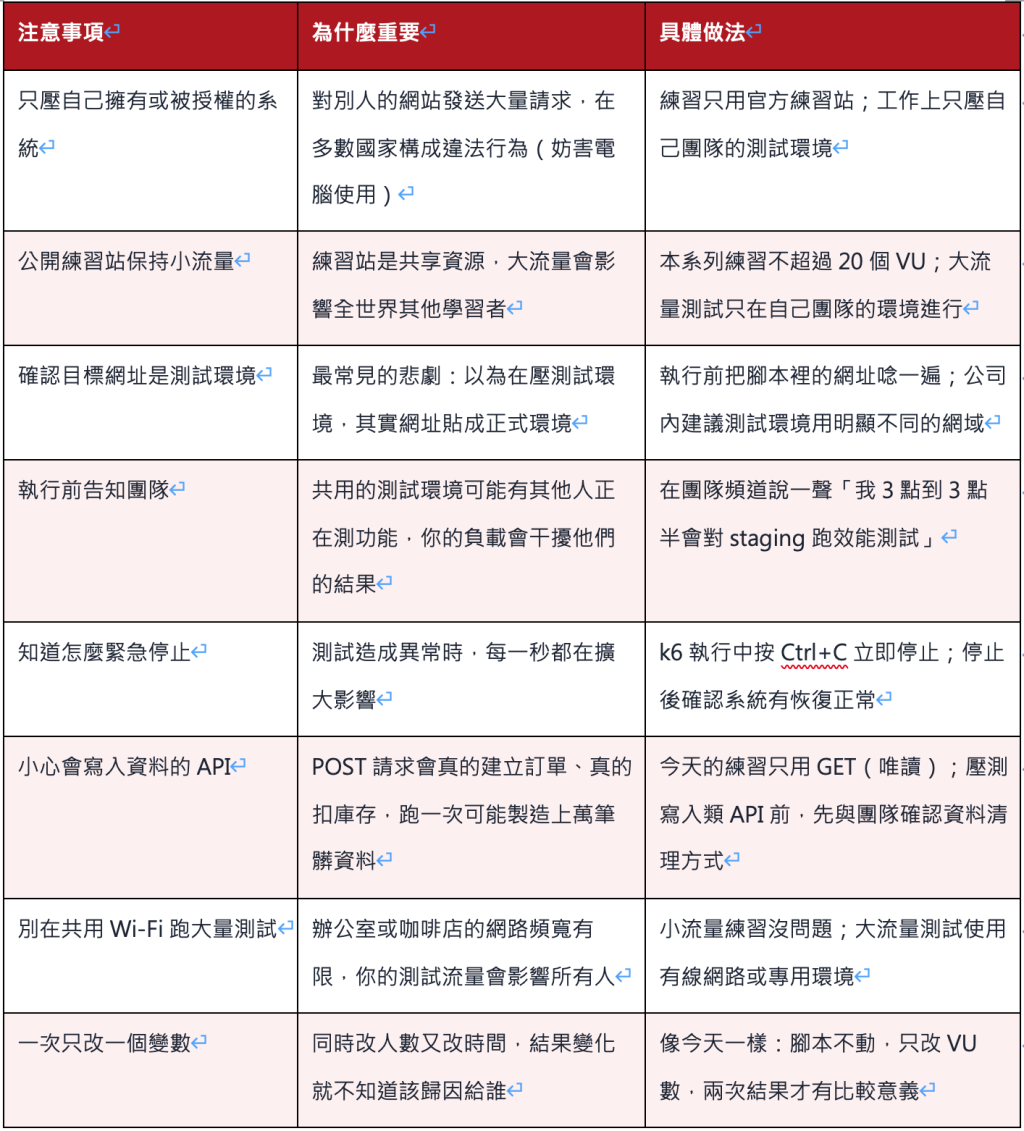 | 注意事項 | 為什麼重要 | 具體做法 |
|---|---|---|
| 只壓自己擁有或被授權的系統 | 對別人的網站發送大量請求，在多數國家構成違法行為（妨害電腦使用） | 練習只用官方練習站；工作上只壓自己團隊的測試環境 |
| 公開練習站保持小流量 | 練習站是共享資源，大流量會影響全世界其他學習者 | 本系列練習不超過 20 個 VU；大流量測試只在自己團隊的環境進行 |
| 確認目標網址是測試環境 | 最常見的悲劇：以為在壓測試環境，其實網址貼成正式環境 | 執行前把腳本裡的網址唸一遍；公司內建議測試環境用明顯不同的網域 |
| 執行前告知團隊 | 共用的測試環境可能有其他人正在測功能，你的負載會干擾他們的結果 | 在團隊頻道說一聲「我 3 點到 3 點半會對 staging 跑效能測試」 |
| 知道怎麼緊急停止 | 測試造成異常時，每一秒都在擴大影響 | k6 執行中按 Ctrl+C 立即停止；停止後確認系統有恢復正常 |
| 小心會寫入資料的 API | POST 請求會真的建立訂單、真的扣庫存，跑一次可能製造上萬筆髒資料 | 今天的練習只用 GET（唯讀）；壓測寫入類 API 前，先與團隊確認資料清理方式 |
| 別在共用 Wi-Fi 跑大量測試 | 辦公室或咖啡店的網路頻寬有限，你的測試流量會影響所有人 | 小流量練習沒問題；大流量測試使用有線網路或專用環境 |
| 一次只改一個變數 | 同時改人數又改時間，結果變化就不知道該歸因給誰 | 像今天一樣：腳本不動，只改 VU 數，兩次結果才有比較意義 |